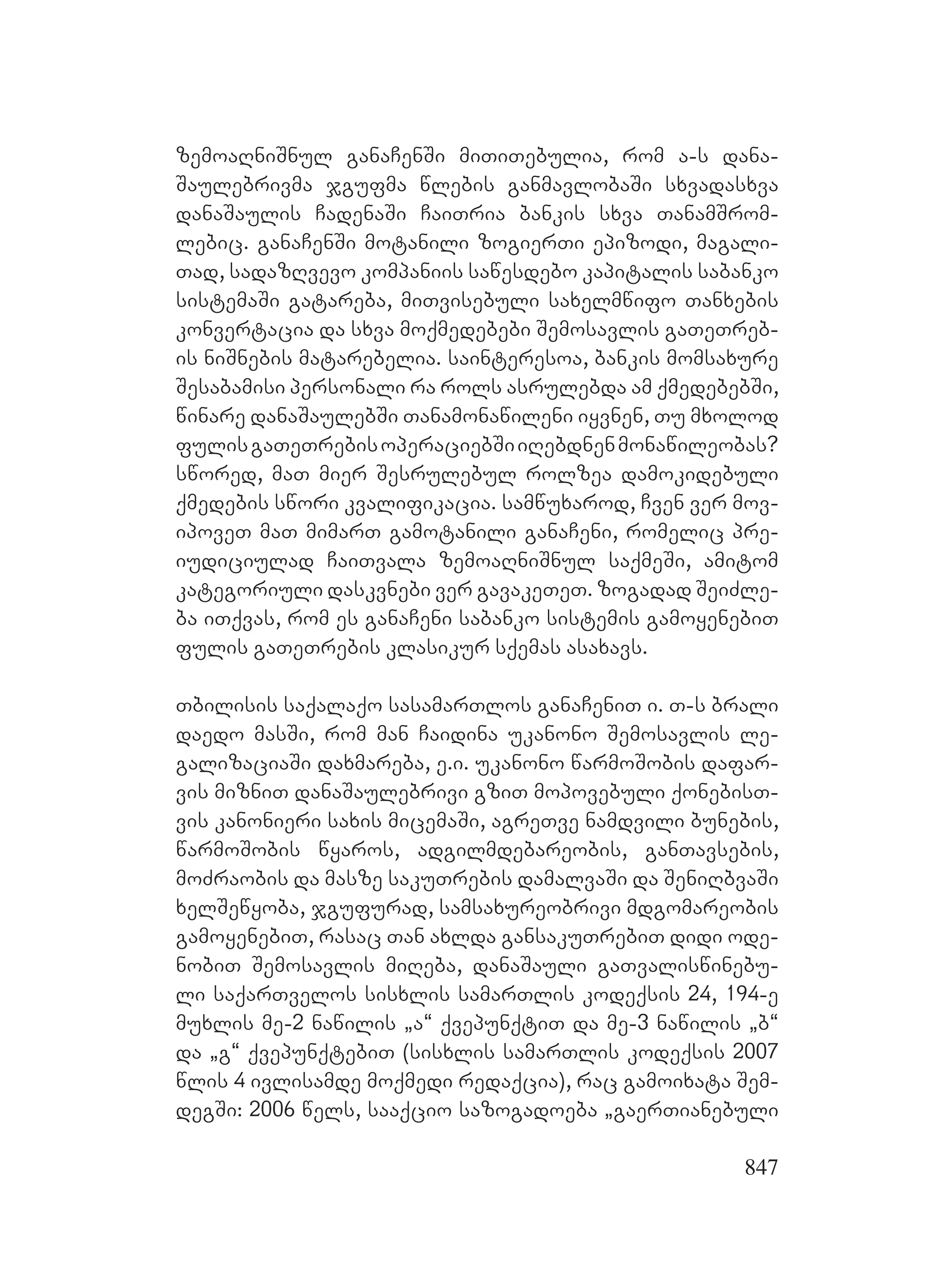 ზემოაღნიშნულ განაჩენში მითითებულია, რომ ა-ს დანაშაულებრივმა ჯგუფმა წლების განმავლობაში სხვადასხვა დანაშაულის ჩადენაში ჩაითრია ბანკის სხვა თანამშრომლებიც. განაჩენში მოტანილი ზოგიერთი ეპიზოდი, მაგალითად, სადაზღვევო კომპანიის საწესდებო კაპიტალის საბანკო სისტემაში გატარება, მითვისებული სახელმწიფო თანხების კონვერტაცია და სხვა მოქმედებები შემოსავლის გათეთრების ნიშნების მატარებელია. საინტერესოა, ბანკის მომსახურე შესაბამისი პერსონალი რა როლს ასრულებდა ამ ქმედებებში, წინარე დანაშაულებში თანამონაწილენი იყვნენ, თუ მხოლოდ ფულის გათეთრების ოპერაციებში იღებდნენ მონაწილეობას? სწორედ, მათ მიერ შესრულებულ როლზეა დამოკიდებული ქმედების სწორი კვალიფიკაცია. სამწუხაროდ, ჩვენ ვერ მოვიპოვეთ მათ მიმართ გამოტანილი განაჩენი, რომელიც პრეიუდიციულად ჩაითვალა ზემოაღნიშნულ საქმეში, ამიტომ კატეგორიული დასკვნები ვერ გავაკეთეთ. ზოგადად შეიძლება ითქვას, რომ ეს განაჩენი საბანკო სისტემის გამოყენებით ფულის გათეთრების კლასიკურ სქემას ასახავს.

თბილისის საქალაქო სასამართლოს განაჩენით ი. თ-ს ბრალი დაედო მასში, რომ მან ჩაიდინა უკანონო შემოსავლის ლეგალიზაციაში დახმარება, ე.ი. უკანონო წარმოშობის დაფარვის მიზნით დანაშაულებრივი გზით მოპოვებული ქონებისთვის კანონიერი სახის მიცემაში, აგრეთვე ნამდვილი ბუნების, წარმოშობის წყაროს, ადგილმდებარეობის, განთავსების, მოძრაობის და მასზე საკუთრების დამალვაში და შენიღბვაში ხელშეწყობა, ჯგუფურად, სამსახურეობრივი მდგომარეობის გამოყენებით, რასაც თან ახლდა განსაკუთრებით დიდი ოდენობით შემოსავლის მიღება, დანაშაული გათვალისწინებული საქართველოს სისხლის სამართლის კოდექსის 24, 194-ე მუხლის მე-2 ნაწილის „ა“ ქვეპუნქტით და მე-3 ნაწილის „ბ“ და „გ“ ქვეპუნქტებით (სისხლის სამართლის კოდექსის 2007 წლის 4 ივლისამდე მოქმედი რედაქცია), რაც გამოიხატა შემდეგში: 2006 წელს, სააქციო საზოგადოება „გაერთიანებული

847